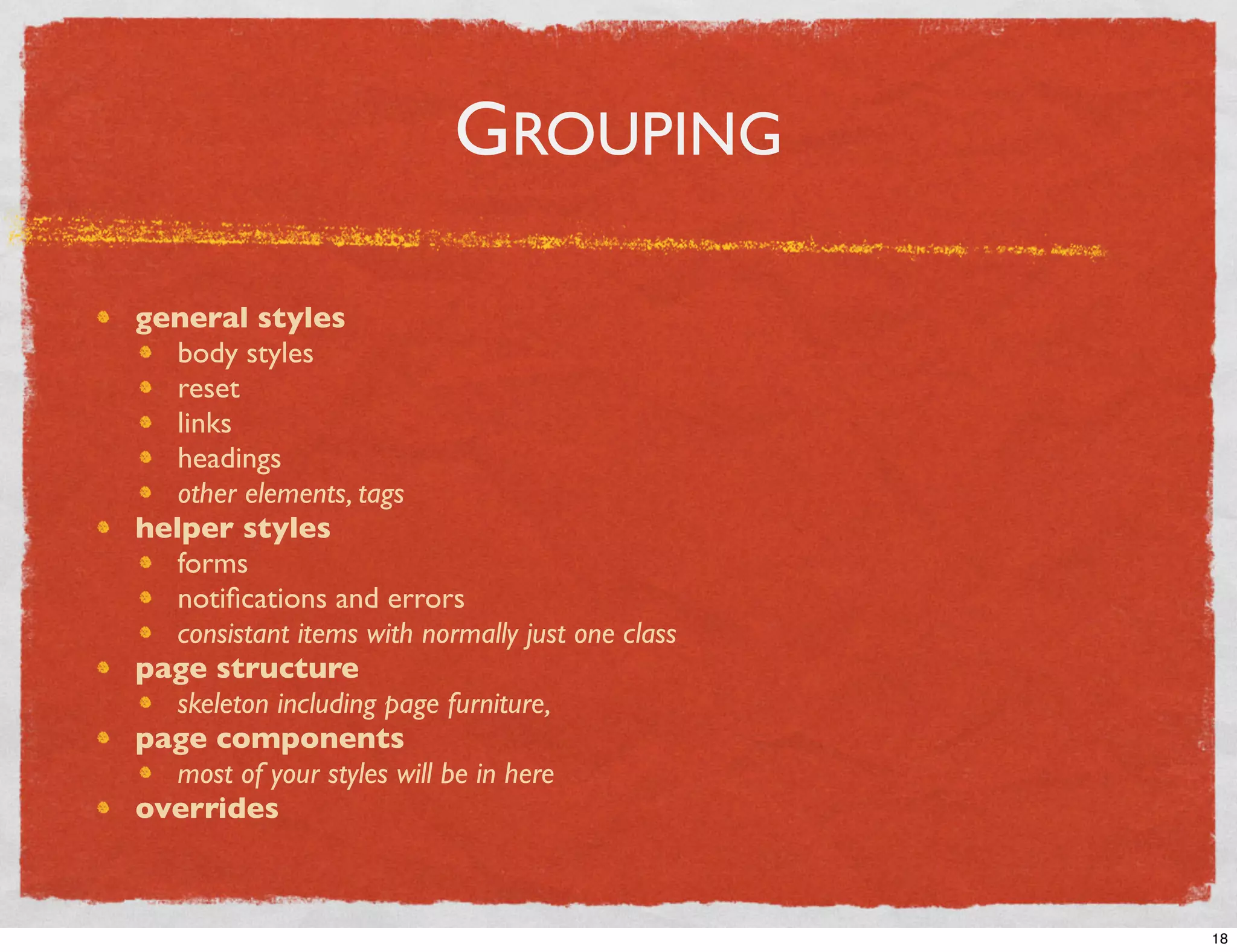 GROUPING

• general styles
• body styles
• reset
• links
• headings
• other elements, tags
• helper styles
• forms
• notifications and errors
• consistant items with normally just one class
• page structure
• skeleton including page furniture,
• page components
• most of your styles will be in here
• overrides

18